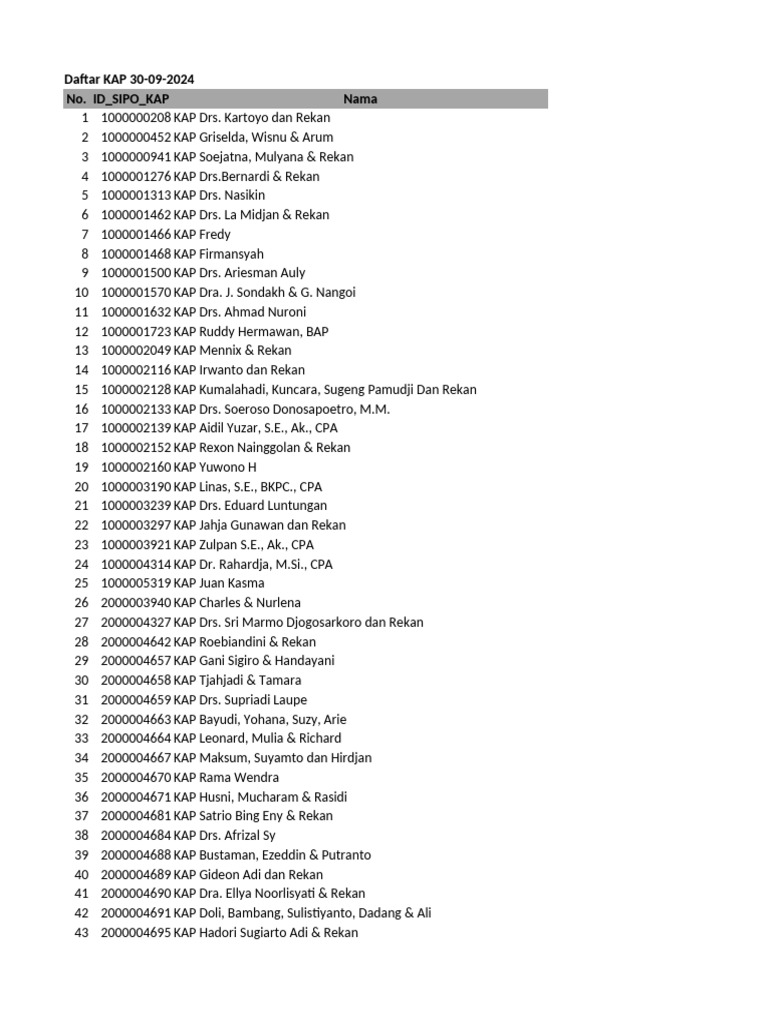 Daftar KAP 30-09-2024

| No. | ID_SIPO_KAP | Nama |
|---|---|---|
| 1 | 1000000208 | KAP Drs. Kartoyo dan Rekan |
| 2 | 1000000452 | KAP Griselda, Wisnu & Arum |
| 3 | 1000000941 | KAP Soejatna, Mulyana & Rekan |
| 4 | 1000001276 | KAP Drs.Bernardi & Rekan |
| 5 | 1000001313 | KAP Drs. Nasikin |
| 6 | 1000001462 | KAP Drs. La Midjan & Rekan |
| 7 | 1000001466 | KAP Fredy |
| 8 | 1000001468 | KAP Firmansyah |
| 9 | 1000001500 | KAP Drs. Ariesman Auly |
| 10 | 1000001570 | KAP Dra. J. Sondakh & G. Nangoi |
| 11 | 1000001632 | KAP Drs. Ahmad Nuroni |
| 12 | 1000001723 | KAP Ruddy Hermawan, BAP |
| 13 | 1000002049 | KAP Mennix & Rekan |
| 14 | 1000002116 | KAP Irwanto dan Rekan |
| 15 | 1000002128 | KAP Kumalahadi, Kuncara, Sugeng Pamudji Dan Rekan |
| 16 | 1000002133 | KAP Drs. Soeroso Donosapoetro, M.M. |
| 17 | 1000002139 | KAP Aidil Yuzar, S.E., Ak., CPA |
| 18 | 1000002152 | KAP Rexon Nainggolan & Rekan |
| 19 | 1000002160 | KAP Yuwono H |
| 20 | 1000003190 | KAP Linas, S.E., BKPC., CPA |
| 21 | 1000003239 | KAP Drs. Eduard Luntungan |
| 22 | 1000003297 | KAP Jahja Gunawan dan Rekan |
| 23 | 1000003921 | KAP Zulpan S.E., Ak., CPA |
| 24 | 1000004314 | KAP Dr. Rahardja, M.Si., CPA |
| 25 | 1000005319 | KAP Juan Kasma |
| 26 | 2000003940 | KAP Charles & Nurlena |
| 27 | 2000004327 | KAP Drs. Sri Marmo Djogosarkoro dan Rekan |
| 28 | 2000004642 | KAP Roebiandini & Rekan |
| 29 | 2000004657 | KAP Gani Sigiro & Handayani |
| 30 | 2000004658 | KAP Tjahjadi & Tamara |
| 31 | 2000004659 | KAP Drs. Supriadi Laupe |
| 32 | 2000004663 | KAP Bayudi, Yohana, Suzy, Arie |
| 33 | 2000004664 | KAP Leonard, Mulia & Richard |
| 34 | 2000004667 | KAP Maksum, Suyamto dan Hirdjan |
| 35 | 2000004670 | KAP Rama Wendra |
| 36 | 2000004671 | KAP Husni, Mucharam & Rasidi |
| 37 | 2000004681 | KAP Satrio Bing Eny & Rekan |
| 38 | 2000004684 | KAP Drs. Afrizal Sy |
| 39 | 2000004688 | KAP Bustaman, Ezeddin & Putranto |
| 40 | 2000004689 | KAP Gideon Adi dan Rekan |
| 41 | 2000004690 | KAP Dra. Ellya Noorlisyati & Rekan |
| 42 | 2000004691 | KAP Doli, Bambang, Sulistiyanto, Dadang & Ali |
| 43 | 2000004695 | KAP Hadori Sugiarto Adi & Rekan |